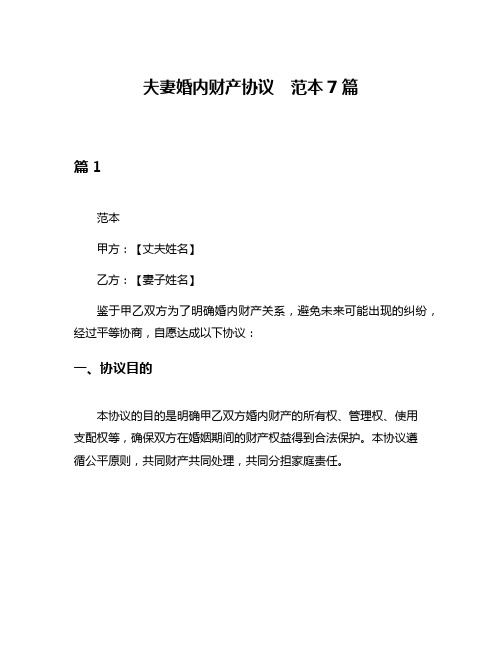 夫妻婚内财产协议　范本 7 篇

篇 1

范本

甲方：【丈夫姓名】

乙方：【妻子姓名】

鉴于甲乙双方为了明确婚内财产关系，避免未来可能出现的纠纷，经过平等协商，自愿达成以下协议：

一、协议目的

本协议的目的是明确甲乙双方婚内财产的所有权、管理权、使用支配权等，确保双方在婚姻期间的财产权益得到合法保护。本协议遵循公平原则，共同财产共同处理，共同分担家庭责任。